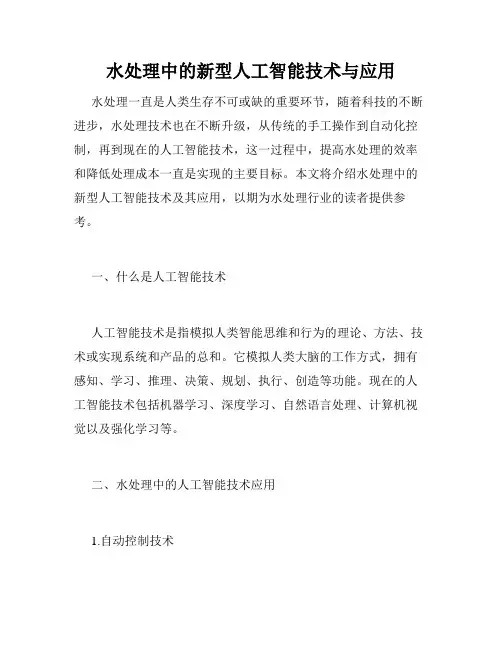 水处理中的新型人工智能技术与应用

水处理一直是人类生存不可或缺的重要环节，随着科技的不断进步，水处理技术也在不断升级，从传统的手工操作到自动化控制，再到现在的人工智能技术，这一过程中，提高水处理的效率和降低处理成本一直是实现的主要目标。本文将介绍水处理中的新型人工智能技术及其应用，以期为水处理行业的读者提供参考。

一、什么是人工智能技术

人工智能技术是指模拟人类智能思维和行为的理论、方法、技术或实现系统和产品的总和。它模拟人类大脑的工作方式，拥有感知、学习、推理、决策、规划、执行、创造等功能。现在的人工智能技术包括机器学习、深度学习、自然语言处理、计算机视觉以及强化学习等。

二、水处理中的人工智能技术应用

1.自动控制技术